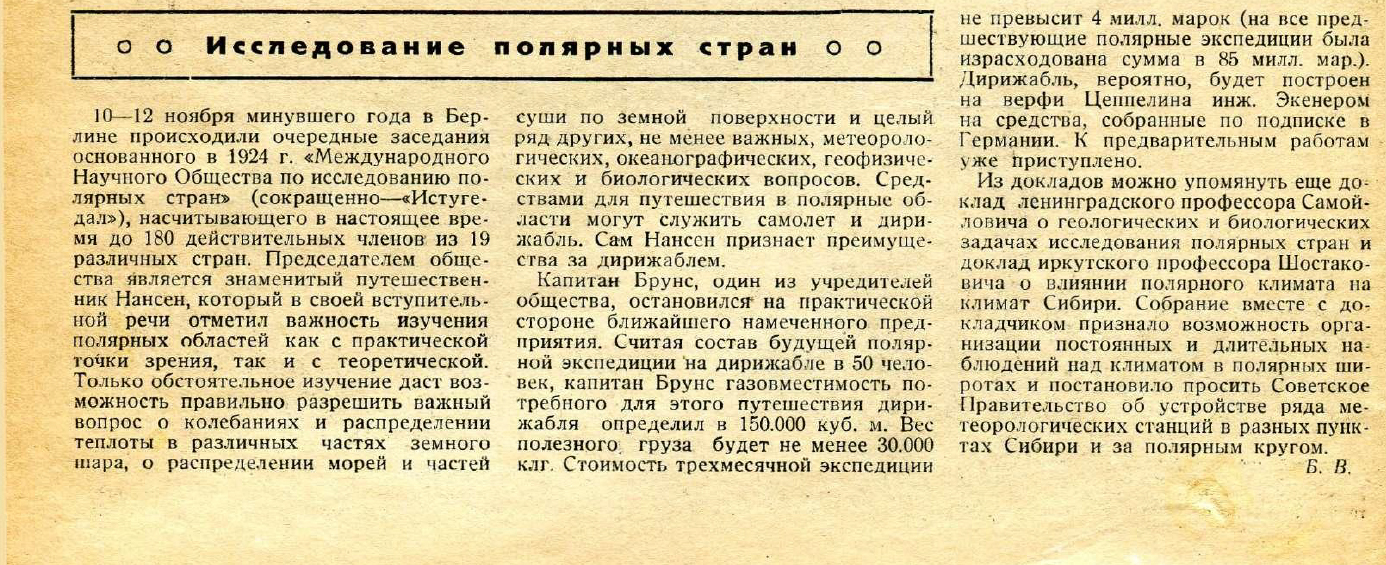 ○ ○ Исследование полярных стран ○ ○

10—12 ноября минувшего года в Берлине происходили очередные заседания основанного в 1924 г. «Международного Научного Общества по исследованию полярных стран» (сокращенно—«Истугедал»), насчитывающего в настоящее время до 180 действительных членов из 19 различных стран. Председателем общества является знаменитый путешественник Нансен, который в своей вступительной речи отметил важность изучения полярных областей как с практической точки зрения, так и с теоретической. Только обстоятельное изучение даст возможность правильно разрешить важный вопрос о колебаниях и распределении теплоты в различных частях земного шара, о распределении морей и частей суши по земной поверхности и целый ряд других, не менее важных, метеорологических, океанографических, геофизических и биологических вопросов. Средствами для путешествия в полярные области могут служить самолет и дирижабль. Сам Нансен признает преимущества за дирижаблем.

Капитан Брунс, один из учредителей общества, остановился на практической стороне ближайшего намеченного предприятия. Считая состав будущей полярной экспедиции на дирижабле в 50 человек, капитан Брунс газовместимость потребного для этого путешествия дирижабля определил в 150.000 куб. м. Вес полезного груза будет не менее 30.000 клг. Стоимость трехмесячной экспедиции не превысит 4 милл. марок (на все предшествующие полярные экспедиции была израсходована сумма в 85 милл. мар.). Дирижабль, вероятно, будет построен на верфи Цеппелина инж. Экенером на средства, собранные по подписке в Германии. К предварительным работам уже приступлено.

Из докладов можно упомянуть еще доклад ленинградского профессора Самойловича о геологических и биологических задачах исследования полярных стран и доклад иркутского профессора Шостаковича о влиянии полярного климата на климат Сибири. Собрание вместе с докладчиком признало возможность организации постоянных и длительных наблюдений над климатом в полярных широтах и постановило просить Советское Правительство об устройстве ряда метеорологических станций в разных пунктах Сибири и за полярным кругом.

Б. В.